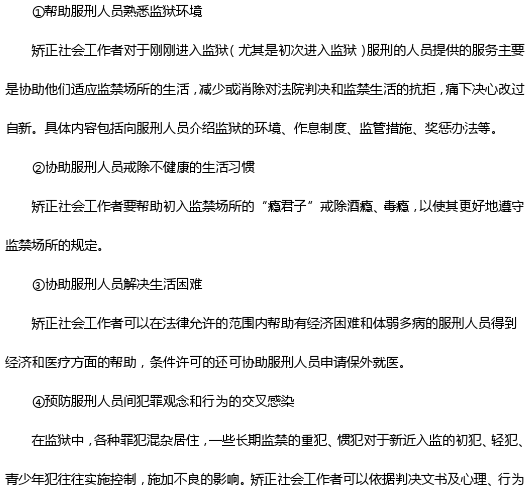 ①帮助服刑人员熟悉监狱环境

矫正社会工作者对于刚刚进入监狱（尤其是初次进入监狱）服刑的人员提供的服务主要是协助他们适应监禁场所的生活，减少或消除对法院判决和监禁生活的抗拒，痛下决心改过自新。具体内容包括向服刑人员介绍监狱的环境、作息制度、监管措施、奖惩办法等。

②协助服刑人员戒除不健康的生活习惯

矫正社会工作者要帮助初入监禁场所的“瘾君子”戒除酒瘾、毒瘾，以使其更好地遵守监禁场所的规定。

③协助服刑人员解决生活困难

矫正社会工作者可以在法律允许的范围内帮助有经济困难和体弱多病的服刑人员得到经济和医疗方面的帮助，条件许可的还可协助服刑人员申请保外就医。

④预防服刑人员间犯罪观念和行为的交叉感染

在监狱中，各种罪犯混杂居住，一些长期监禁的重犯、惯犯对于新近入监的初犯、轻犯、青少年犯往往实施控制，施加不良的影响。矫正社会工作者可以依据判决文书及心理、行为